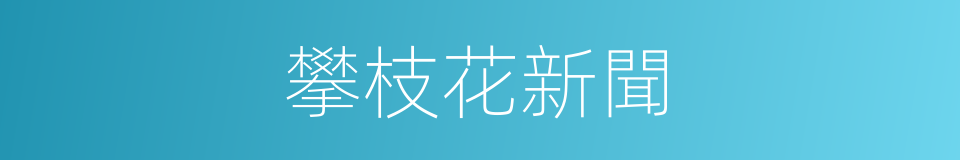 攀枝花新聞